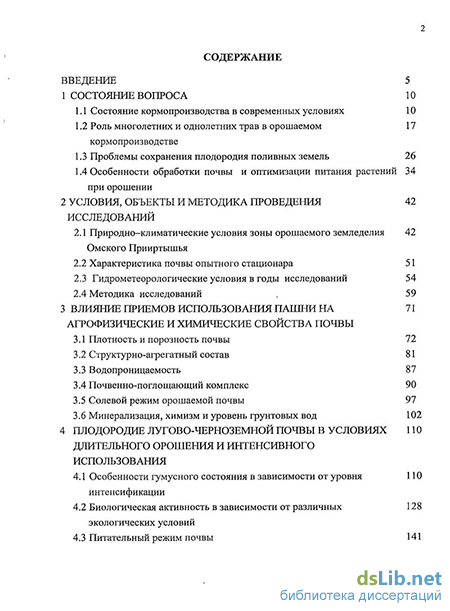 2

СОДЕРЖАНИЕ

ВВЕДЕНИЕ 5

1 СОСТОЯНИЕ ВОПРОСА 10

1.1 Состояние кормопроизводства в современных условиях 10

1.2 Роль многолетних и однолетних трав в орошаемом кормопроизводстве 17

1.3 Проблемы сохранения плодородия поливных земель 26

1.4 Особенности обработки почвы и оптимизации питания растений при орошении 34

2 УСЛОВИЯ, ОБЪЕКТЫ И МЕТОДИКА ПРОВЕДЕНИЯ ИССЛЕДОВАНИЙ 42

2.1 Природно–климатические условия зоны орошаемого земледелия Омского Прииртышья 42

2.2 Характеристика почвы опытного стационара 51

2.3 Гидрометеорологические условия в годы исследований 54

2.4 Методика исследований 59

3 ВЛИЯНИЕ ПРИЕМОВ ИСПОЛЬЗОВАНИЯ ПАШНИ НА АГРОФИЗИЧЕСКИЕ И ХИМИЧЕСКИЕ СВОЙСТВА ПОЧВЫ 71

3.1 Плотность и порозность почвы 72

3.2 Структурно-агрегатный состав 81

3.3 Водопроницаемость 87

3.4 Почвенно-поглощающий комплекс 90

3.5 Солевой режим орошаемой почвы 97

3.6 Минерализация, химизм и уровень грунтовых вод 102

4 ПЛОДОРОДИЕ ЛУГОВО-ЧЕРНОЗЕМНОЙ ПОЧВЫ В УСЛОВИЯХ ДЛИТЕЛЬНОГО ОРОШЕНИЯ И ИНТЕНСИВНОГО ИСПОЛЬЗОВАНИЯ 110

4.1 Особенности гумусного состояния в зависимости от уровня интенсификации 110

4.2 Биологическая активность в зависимости от различных экологических условий 128

4.3 Питательный режим почвы 141

dsLib.net
библиотека диссертаций